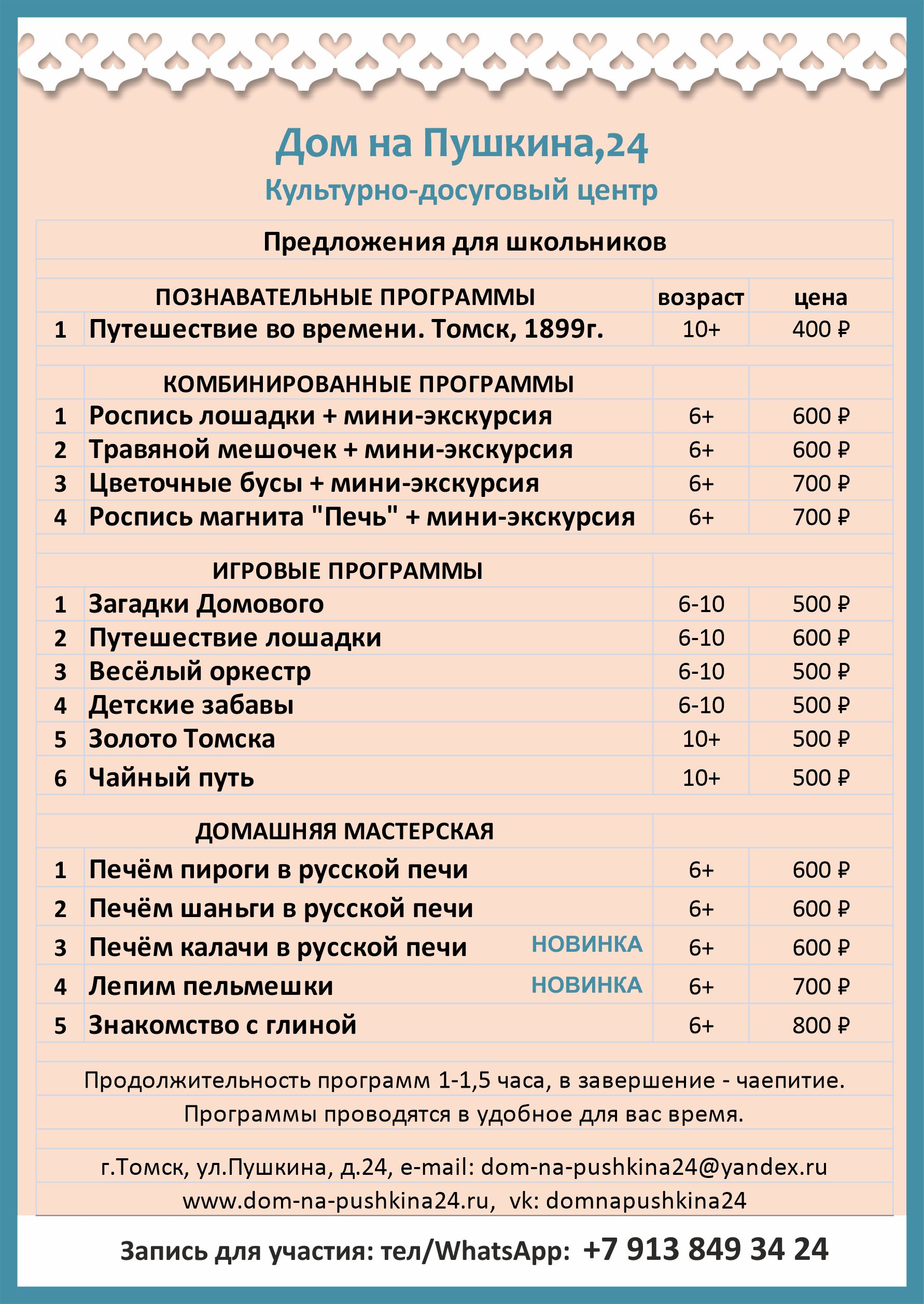 Дом на Пушкина,24
Культурно-досуговый центр

Предложения для школьников

| | ПОЗНАВАТЕЛЬНЫЕ ПРОГРАММЫ | возраст | цена |
|---|---|---|---|
| 1 | Путешествие во времени. Томск, 1899г. | 10+ | 400 ₽ |
| | КОМБИНИРОВАННЫЕ ПРОГРАММЫ | | |
| 1 | Роспись лошадки + мини-экскурсия | 6+ | 600 ₽ |
| 2 | Травяной мешочек + мини-экскурсия | 6+ | 600 ₽ |
| 3 | Цветочные бусы + мини-экскурсия | 6+ | 700 ₽ |
| 4 | Роспись магнита "Печь" + мини-экскурсия | 6+ | 700 ₽ |
| | ИГРОВЫЕ ПРОГРАММЫ | | |
| 1 | Загадки Домового | 6-10 | 500 ₽ |
| 2 | Путешествие лошадки | 6-10 | 600 ₽ |
| 3 | Весёлый оркестр | 6-10 | 500 ₽ |
| 4 | Детские забавы | 6-10 | 500 ₽ |
| 5 | Золото Томска | 10+ | 500 ₽ |
| 6 | Чайный путь | 10+ | 500 ₽ |
| | ДОМАШНЯЯ МАСТЕРСКАЯ | | |
| 1 | Печём пироги в русской печи | 6+ | 600 ₽ |
| 2 | Печём шаньги в русской печи | 6+ | 600 ₽ |
| 3 | Печём калачи в русской печи НОВИНКА | 6+ | 600 ₽ |
| 4 | Лепим пельмешки НОВИНКА | 6+ | 700 ₽ |
| 5 | Знакомство с глиной | 6+ | 800 ₽ |

Продолжительность программ 1-1,5 часа, в завершение - чаепитие.
Программы проводятся в удобное для вас время.

г.Томск, ул.Пушкина, д.24, e-mail: dom-na-pushkina24@yandex.ru
www.dom-na-pushkina24.ru, vk: domnapushkina24

Запись для участия: тел/WhatsApp: +7 913 849 34 24